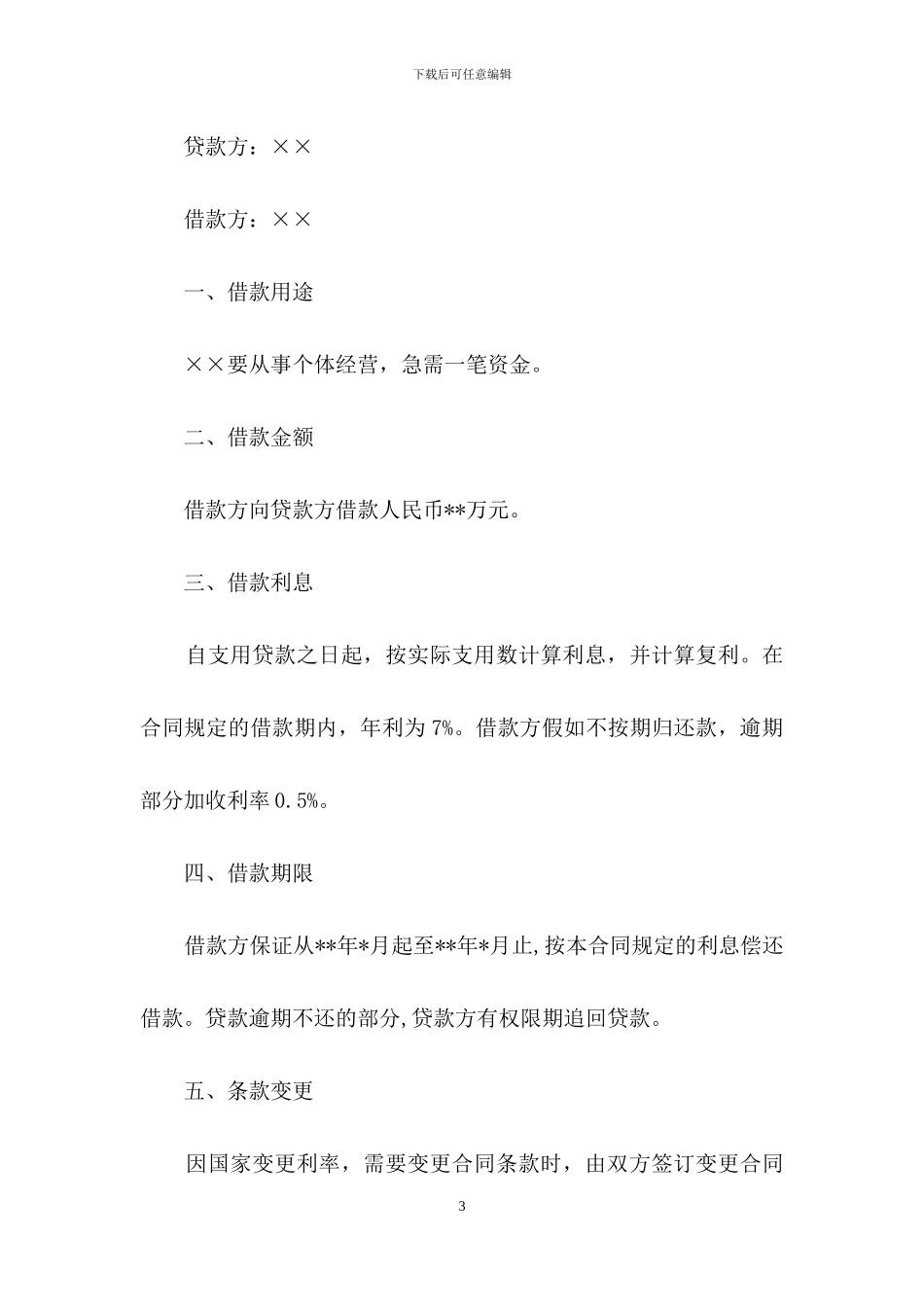 下载后可任意编辑

贷款方：××

借款方：××

一、借款用途

××要从事个体经营，急需一笔资金。

二、借款金额

借款方向贷款方借款人民币**万元。

三、借款利息

自支用贷款之日起，按实际支用数计算利息，并计算复利。在合同规定的借款期内，年利为7%。借款方假如不按期归还款，逾期部分加收利率0.5%。

四、借款期限

借款方保证从**年*月起至**年*月止,按本合同规定的利息偿还借款。贷款逾期不还的部分,贷款方有权限期追回贷款。

五、条款变更

因国家变更利率，需要变更合同条款时，由双方签订变更合同

3